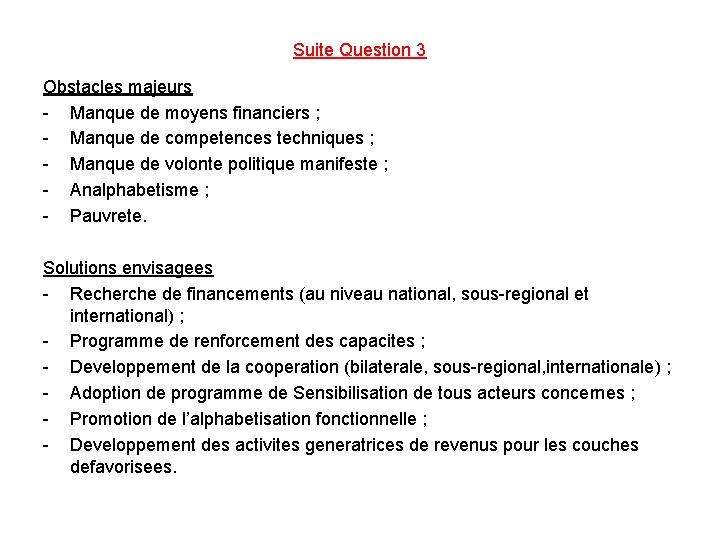 Suite Question 3

Obstacles majeurs
- Manque de moyens financiers ;
- Manque de competences techniques ;
- Manque de volonte politique manifeste ;
- Analphabetisme ;
- Pauvrete.

Solutions envisagees
- Recherche de financements (au niveau national, sous-regional et international) ;
- Programme de renforcement des capacites ;
- Developpement de la cooperation (bilaterale, sous-regional,internationale) ;
- Adoption de programme de Sensibilisation de tous acteurs concernes ;
- Promotion de l'alphabetisation fonctionnelle ;
- Developpement des activites generatrices de revenus pour les couches defavorisees.